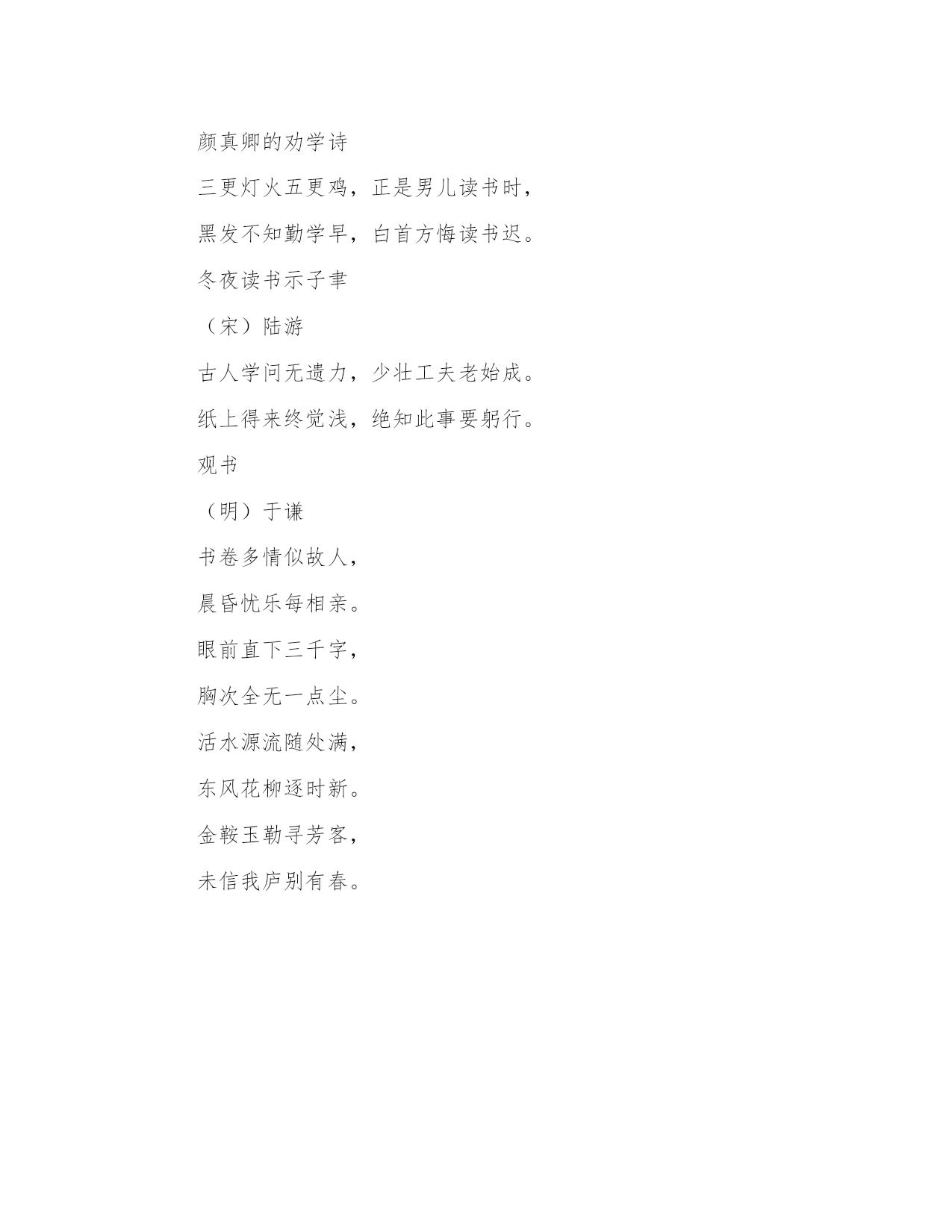 颜真卿的劝学诗

三更灯火五更鸡，正是男儿读书时，

黑发不知勤学早，白首方悔读书迟。

冬夜读书示子聿

（宋）陆游

古人学问无遗力，少壮工夫老始成。

纸上得来终觉浅，绝知此事要躬行。

观书

（明）于谦

书卷多情似故人，

晨昏忧乐每相亲。

眼前直下三千字，

胸次全无一点尘。

活水源流随处满，

东风花柳逐时新。

金鞍玉勒寻芳客，

未信我庐别有春。